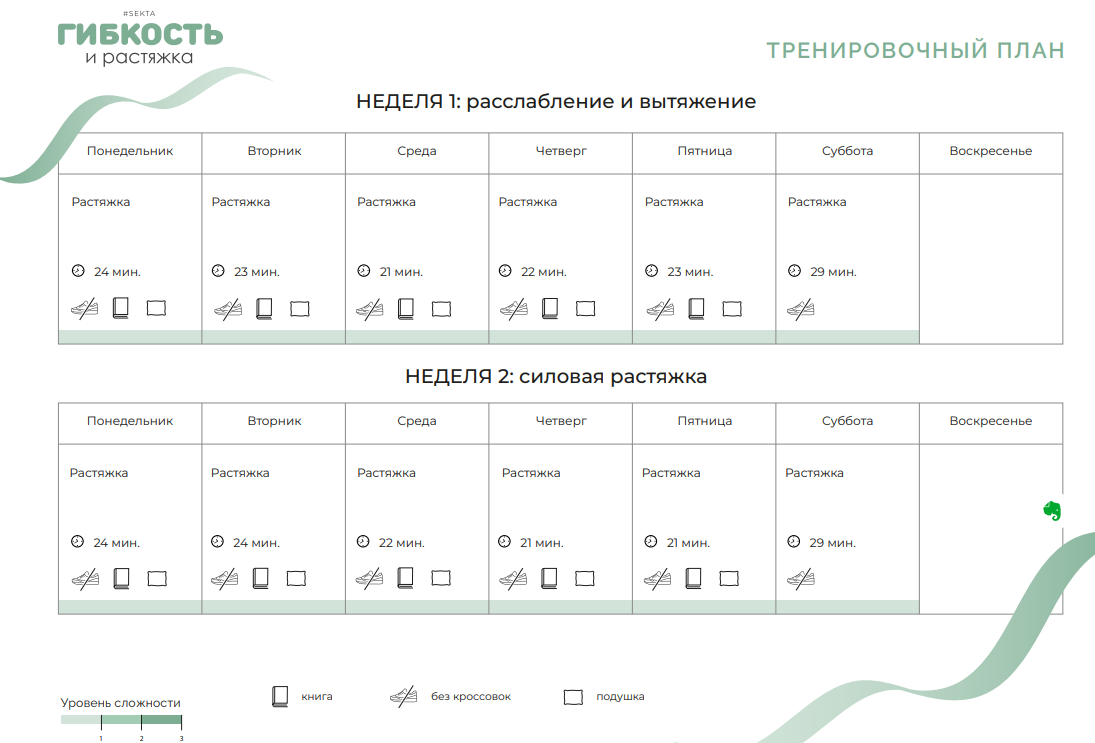 #SEKTA
ГИБКОСТЬ
и растяжка

ТРЕНИРОВОЧНЫЙ ПЛАН

НЕДЕЛЯ 1: расслабление и вытяжение

| Понедельник | Вторник | Среда | Четверг | Пятница | Суббота | Воскресенье |
|---|---|---|---|---|---|---|
| Растяжка 24 мин. | Растяжка 23 мин. | Растяжка 21 мин. | Растяжка 22 мин. | Растяжка 23 мин. | Растяжка 29 мин. | |

НЕДЕЛЯ 2: силовая растяжка

| Понедельник | Вторник | Среда | Четверг | Пятница | Суббота | Воскресенье |
|---|---|---|---|---|---|---|
| Растяжка 24 мин. | Растяжка 24 мин. | Растяжка 22 мин. | Растяжка 21 мин. | Растяжка 21 мин. | Растяжка 29 мин. | |

Уровень сложности
1 2 3

книга
без кроссовок
подушка